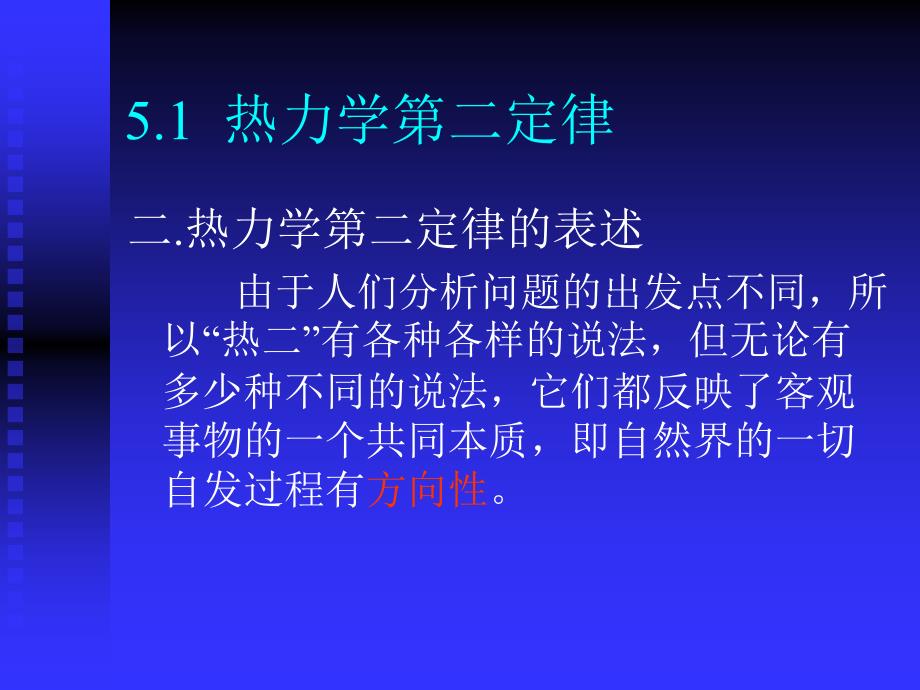 5.1 热力学第二定律

二.热力学第二定律的表述

由于人们分析问题的出发点不同，所以“热二”有各种各样的说法，但无论有多少种不同的说法，它们都反映了客观事物的一个共同本质，即自然界的一切自发过程有方向性。